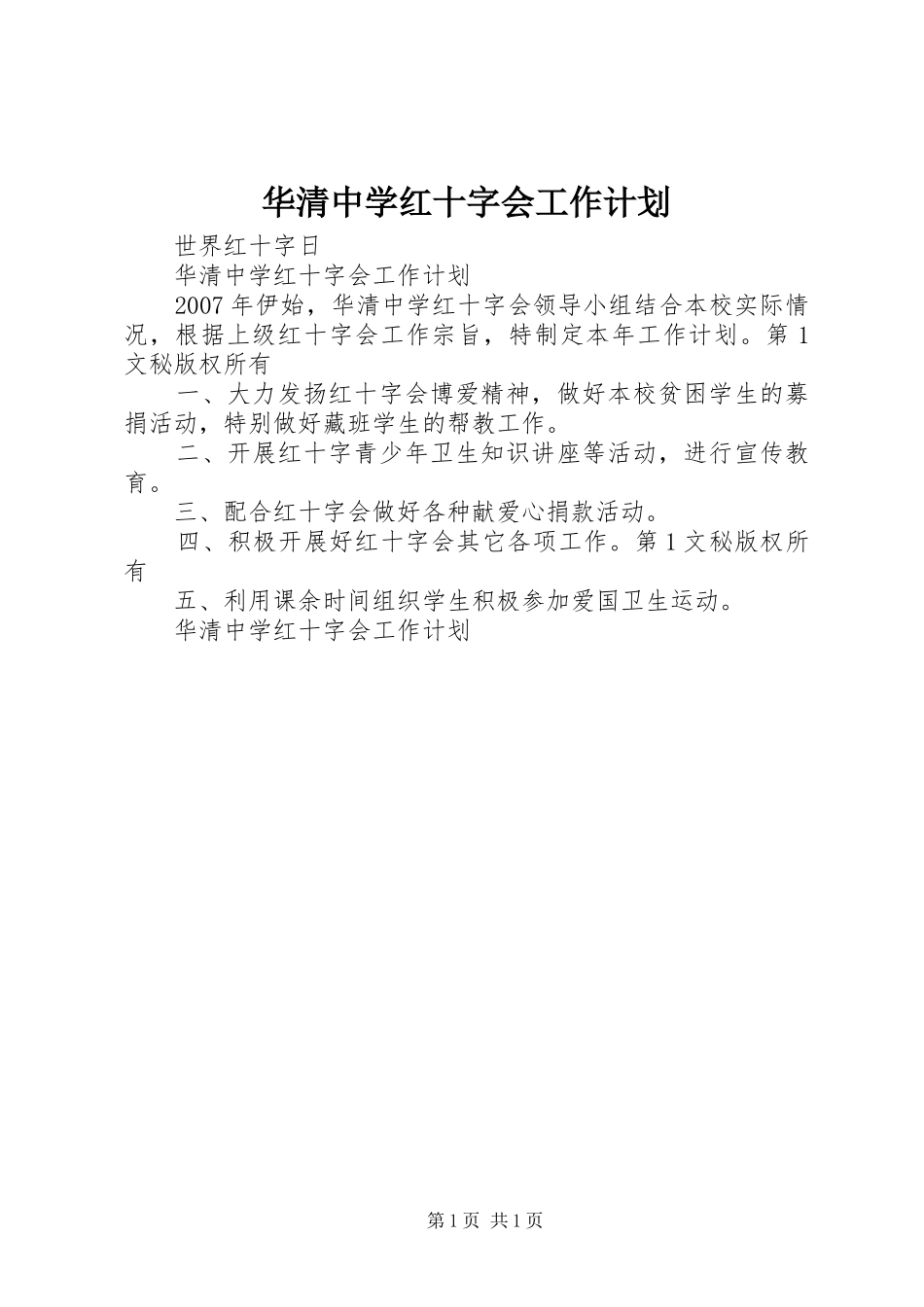 华清中学红十字会工作计划

世界红十字日

华清中学红十字会工作计划

2007年伊始，华清中学红十字会领导小组结合本校实际情况，根据上级红十字会工作宗旨，特制定本年工作计划。第1文秘版权所有

一、大力发扬红十字会博爱精神，做好本校贫困学生的募捐活动，特别做好藏班学生的帮教工作。

二、开展红十字青少年卫生知识讲座等活动，进行宣传教育。

三、配合红十字会做好各种献爱心捐款活动。

四、积极开展好红十字会其它各项工作。第1文秘版权所有

五、利用课余时间组织学生积极参加爱国卫生运动。

华清中学红十字会工作计划

第1页 共1页